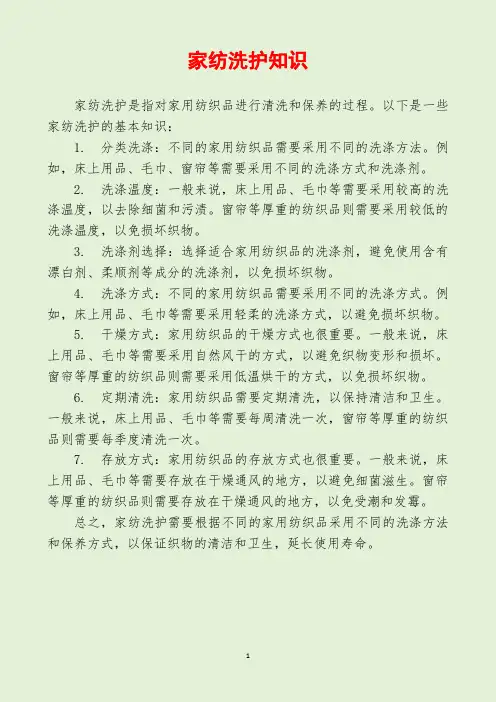 家纺洗护知识

家纺洗护是指对家用纺织品进行清洗和保养的过程。以下是一些家纺洗护的基本知识：

1. 分类洗涤：不同的家用纺织品需要采用不同的洗涤方法。例如，床上用品、毛巾、窗帘等需要采用不同的洗涤方式和洗涤剂。

2. 洗涤温度：一般来说，床上用品、毛巾等需要采用较高的洗涤温度，以去除细菌和污渍。窗帘等厚重的纺织品则需要采用较低的洗涤温度，以免损坏织物。

3. 洗涤剂选择：选择适合家用纺织品的洗涤剂，避免使用含有漂白剂、柔顺剂等成分的洗涤剂，以免损坏织物。

4. 洗涤方式：不同的家用纺织品需要采用不同的洗涤方式。例如，床上用品、毛巾等需要采用轻柔的洗涤方式，以避免损坏织物。

5. 干燥方式：家用纺织品的干燥方式也很重要。一般来说，床上用品、毛巾等需要采用自然风干的方式，以避免织物变形和损坏。窗帘等厚重的纺织品则需要采用低温烘干的方式，以免损坏织物。

6. 定期清洗：家用纺织品需要定期清洗，以保持清洁和卫生。一般来说，床上用品、毛巾等需要每周清洗一次，窗帘等厚重的纺织品则需要每季度清洗一次。

7. 存放方式：家用纺织品的存放方式也很重要。一般来说，床上用品、毛巾等需要存放在干燥通风的地方，以避免细菌滋生。窗帘等厚重的纺织品则需要存放在干燥通风的地方，以免受潮和发霉。

总之，家纺洗护需要根据不同的家用纺织品采用不同的洗涤方法和保养方式，以保证织物的清洁和卫生，延长使用寿命。

1